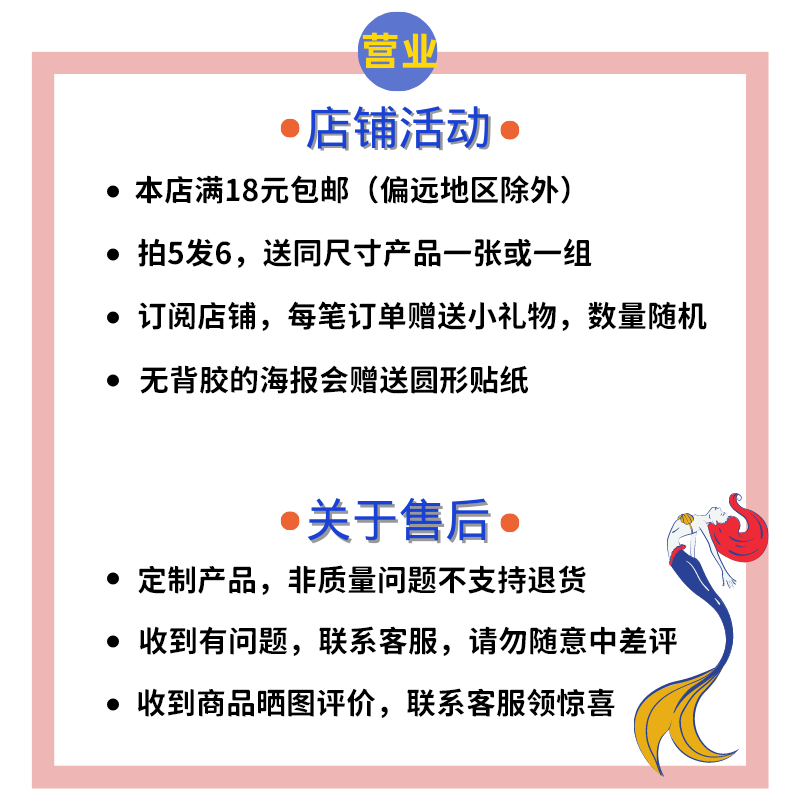 营业

•店铺活动•

• 本店满18元包邮（偏远地区除外）
• 拍5发6，送同尺寸产品一张或一组
• 订阅店铺，每笔订单赠送小礼物，数量随机
• 无背胶的海报会赠送圆形贴纸

•关于售后•

• 定制产品，非质量问题不支持退货
• 收到有问题，联系客服，请勿随意中差评
• 收到商品晒图评价，联系客服领惊喜